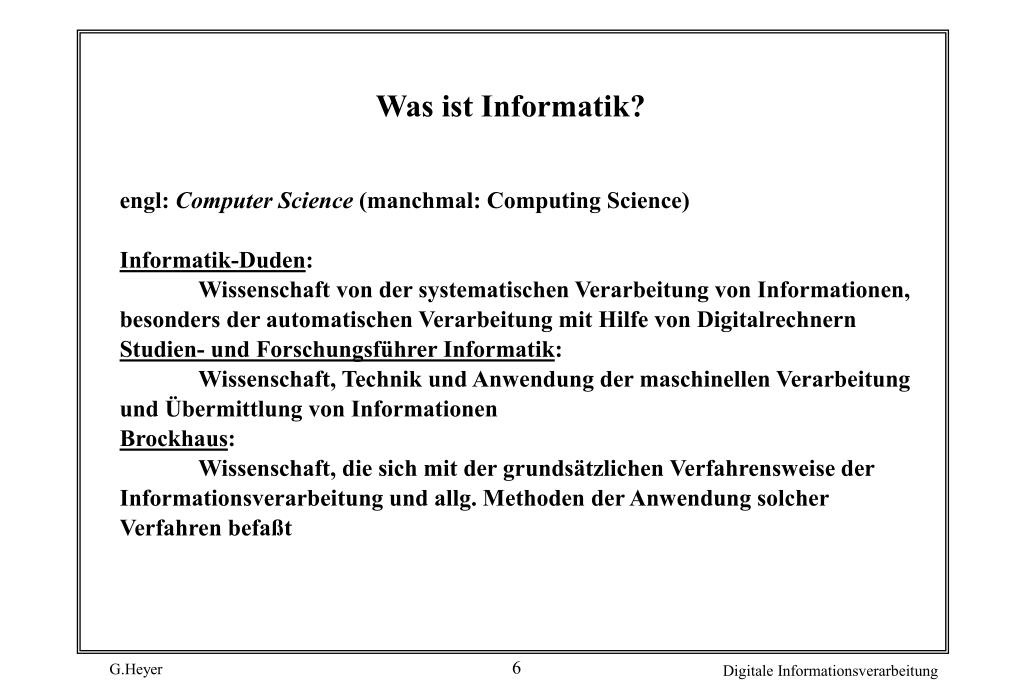 Was ist Informatik?

engl: Computer Science (manchmal: Computing Science)

Informatik-Duden:
Wissenschaft von der systematischen Verarbeitung von Informationen, besonders der automatischen Verarbeitung mit Hilfe von Digitalrechnern
Studien- und Forschungsführer Informatik:
Wissenschaft, Technik und Anwendung der maschinellen Verarbeitung und Übermittlung von Informationen
Brockhaus:
Wissenschaft, die sich mit der grundsätzlichen Verfahrensweise der Informationsverarbeitung und allg. Methoden der Anwendung solcher Verfahren befaßt

G.Heyer
6
Digitale Informationsverarbeitung